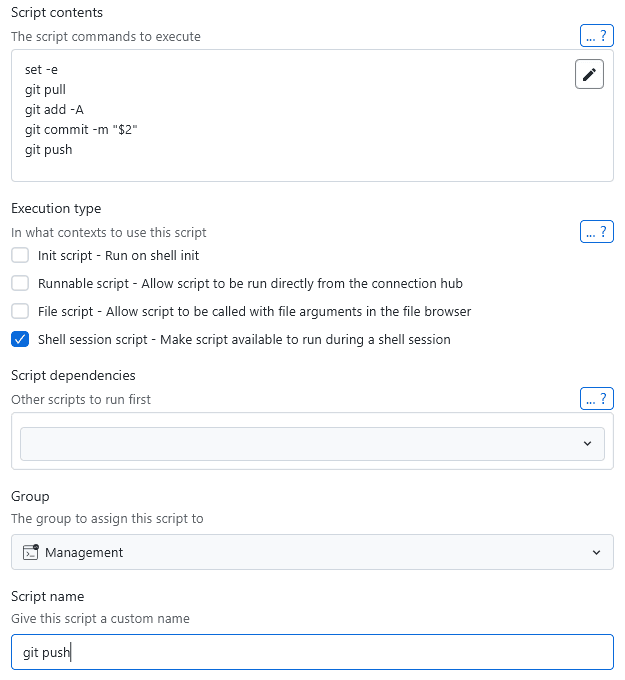 Script contents
The script commands to execute
... ?

set -e
git pull
git add -A
git commit -m "$2"
git push

Execution type
In what contexts to use this script
... ?

Init script - Run on shell init
Runnable script - Allow script to be run directly from the connection hub
File script - Allow script to be called with file arguments in the file browser
Shell session script - Make script available to run during a shell session

Script dependencies
Other scripts to run first
... ?

Group
The group to assign this script to
Management

Script name
Give this script a custom name
git push